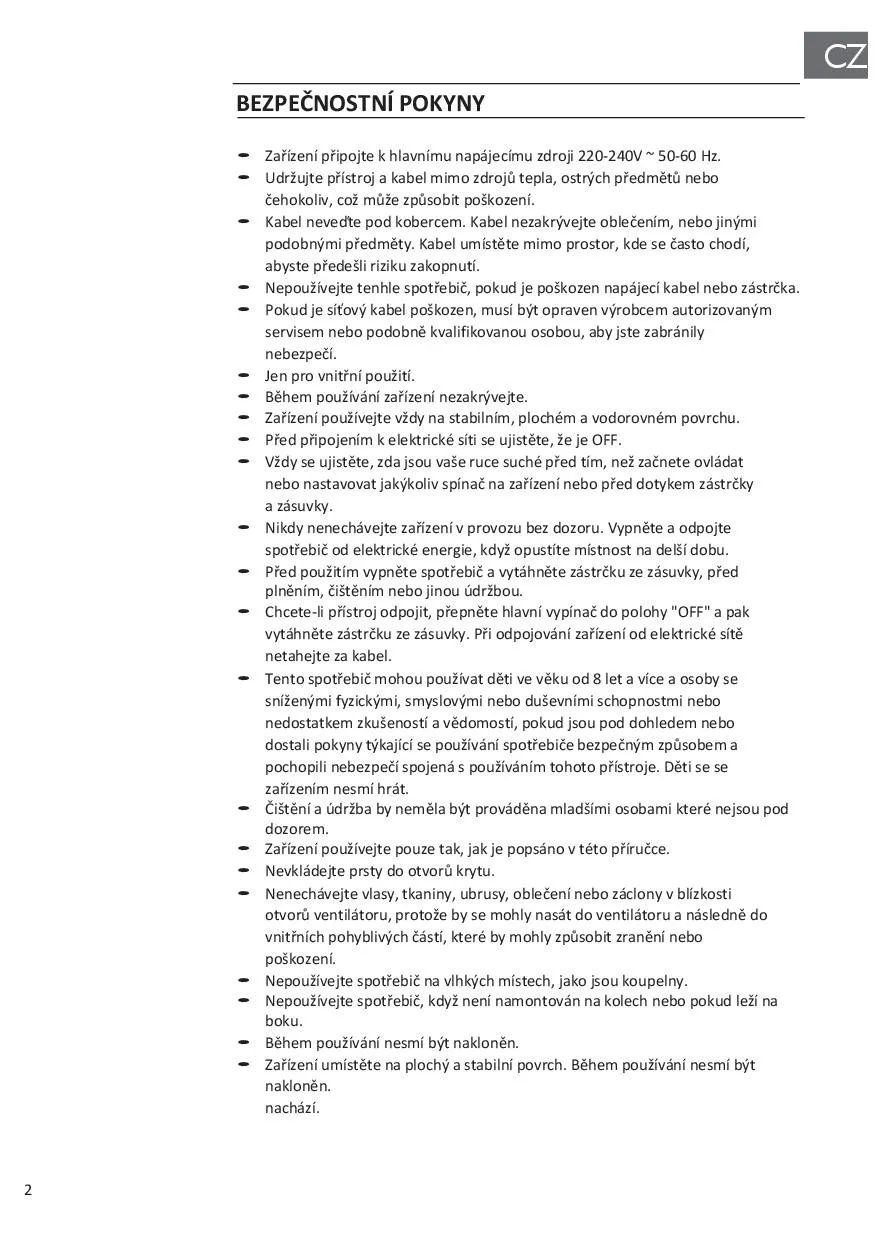 CZ

BEZPEČNOSTNÍ POKYNY

- Zařízení připojte k hlavnímu napájecímu zdroji 220-240V ~ 50-60 Hz.
- Udržujte přístroj a kabel mimo zdrojů tepla, ostrých předmětů nebo čehokoliv, což může způsobit poškození.
- Kabel neveďte pod kobercem. Kabel nezakrývejte oblečením, nebo jinými podobnými předměty. Kabel umístěte mimo prostor, kde se často chodí, abyste předešli riziku zakopnutí.
- Nepoužívejte tenhle spotřebič, pokud je poškozen napájecí kabel nebo zástrčka.
- Pokud je síťový kabel poškozen, musí být opraven výrobcem autorizovaným servisem nebo podobně kvalifikovanou osobou, aby jste zabránily nebezpečí.
- Jen pro vnitřní použití.
- Během používání zařízení nezakrývejte.
- Zařízení používejte vždy na stabilním, plochém a vodorovném povrchu.
- Před připojením k elektrické síti se ujistěte, že je OFF.
- Vždy se ujistěte, zda jsou vaše ruce suché před tím, než začnete ovládat nebo nastavovat jakýkoliv spínač na zařízení nebo před dotykem zástrčky a zásuvky.
- Nikdy nenechávejte zařízení v provozu bez dozoru. Vypněte a odpojte spotřebič od elektrické energie, když opustíte místnost na delší dobu.
- Před použitím vypněte spotřebič a vytáhněte zástrčku ze zásuvky, před plněním, čištěním nebo jinou údržbou.
- Chcete-li přístroj odpojit, přepněte hlavní vypínač do polohy "OFF" a pak vytáhněte zástrčku ze zásuvky. Při odpojování zařízení od elektrické sítě netahejte za kabel.
- Tento spotřebič mohou používat děti ve věku od 8 let a více a osoby se sníženými fyzickými, smyslovými nebo duševními schopnostmi nebo nedostatkem zkušeností a vědomostí, pokud jsou pod dohledem nebo dostali pokyny týkající se používání spotřebiče bezpečným způsobem a pochopili nebezpečí spojená s používáním tohoto přístroje. Děti se se zařízením nesmí hrát.
- Čištění a údržba by neměla být prováděna mladšími osobami které nejsou pod dozorem.
- Zařízení používejte pouze tak, jak je popsáno v této příručce.
- Nevkládejte prsty do otvorů krytu.
- Nenechávejte vlasy, tkaniny, ubrusy, oblečení nebo záclony v blízkosti otvorů ventilátoru, protože by se mohly nasát do ventilátoru a následně do vnitřních pohyblivých částí, které by mohly způsobit zranění nebo poškození.
- Nepoužívejte spotřebič na vlhkých místech, jako jsou koupelny.
- Nepoužívejte spotřebič, když není namontován na kolech nebo pokud leží na boku.
- Během používání nesmí být nakloněn.
- Zařízení umístěte na plochý a stabilní povrch. Během používání nesmí být nakloněn.
nachází.

2